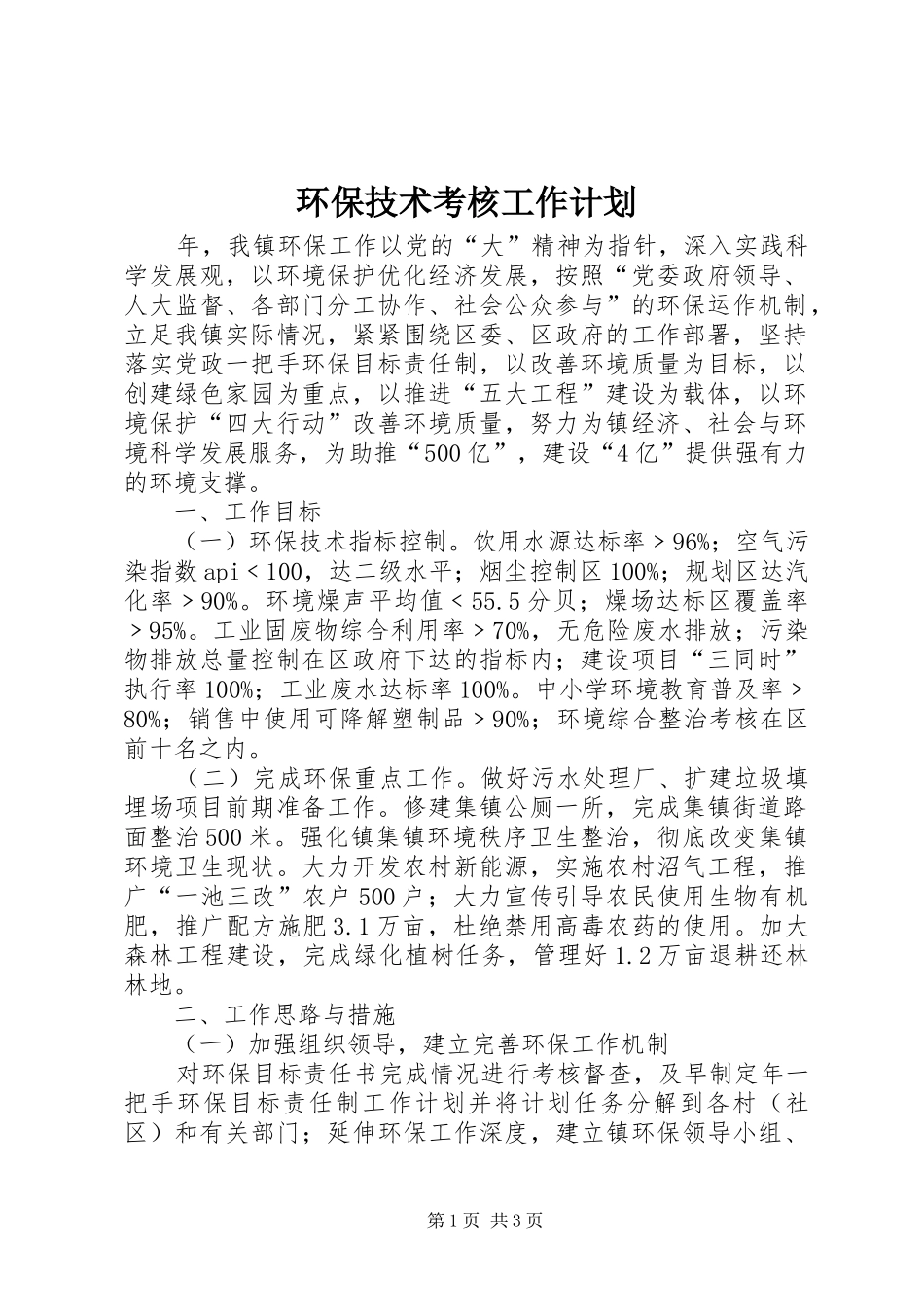 环保技术考核工作计划

年，我镇环保工作以党的“大”精神为指针，深入实践科学发展观，以环境保护优化经济发展，按照“党委政府领导、人大监督、各部门分工协作、社会公众参与”的环保运作机制，立足我镇实际情况，紧紧围绕区委、区政府的工作部署，坚持落实党政一把手环保目标责任制，以改善环境质量为目标，以创建绿色家园为重点，以推进“五大工程”建设为载体，以环境保护“四大行动”改善环境质量，努力为镇经济、社会与环境科学发展服务，为助推“500亿”，建设“4亿”提供强有力的环境支撑。

一、工作目标

（一）环保技术指标控制。饮用水源达标率＞96%；空气污染指数api＜100，达二级水平；烟尘控制区100%；规划区达汽化率＞90%。环境燥声平均值＜55.5分贝；燥场达标区覆盖率＞95%。工业固废物综合利用率＞70%，无危险废水排放；污染物排放总量控制在区政府下达的指标内；建设项目“三同时”执行率100%；工业废水达标率100%。中小学环境教育普及率＞80%；销售中使用可降解塑制品＞90%；环境综合整治考核在区前十名之内。

（二）完成环保重点工作。做好污水处理厂、扩建垃圾填埋场项目前期准备工作。修建集镇公厕一所，完成集镇街道路面整治500米。强化镇集镇环境秩序卫生整治，彻底改变集镇环境卫生现状。大力开发农村新能源，实施农村沼气工程，推广“一池三改”农户500户；大力宣传引导农民使用生物有机肥，推广配方施肥3.1万亩，杜绝禁用高毒农药的使用。加大森林工程建设，完成绿化植树任务，管理好1.2万亩退耕还林林地。

二、工作思路与措施

（一）加强组织领导，建立完善环保工作机制

对环保目标责任书完成情况进行考核督查，及早制定年一把手环保目标责任制工作计划并将计划任务分解到各村（社区）和有关部门；延伸环保工作深度，建立镇环保领导小组、

第1页 共3页